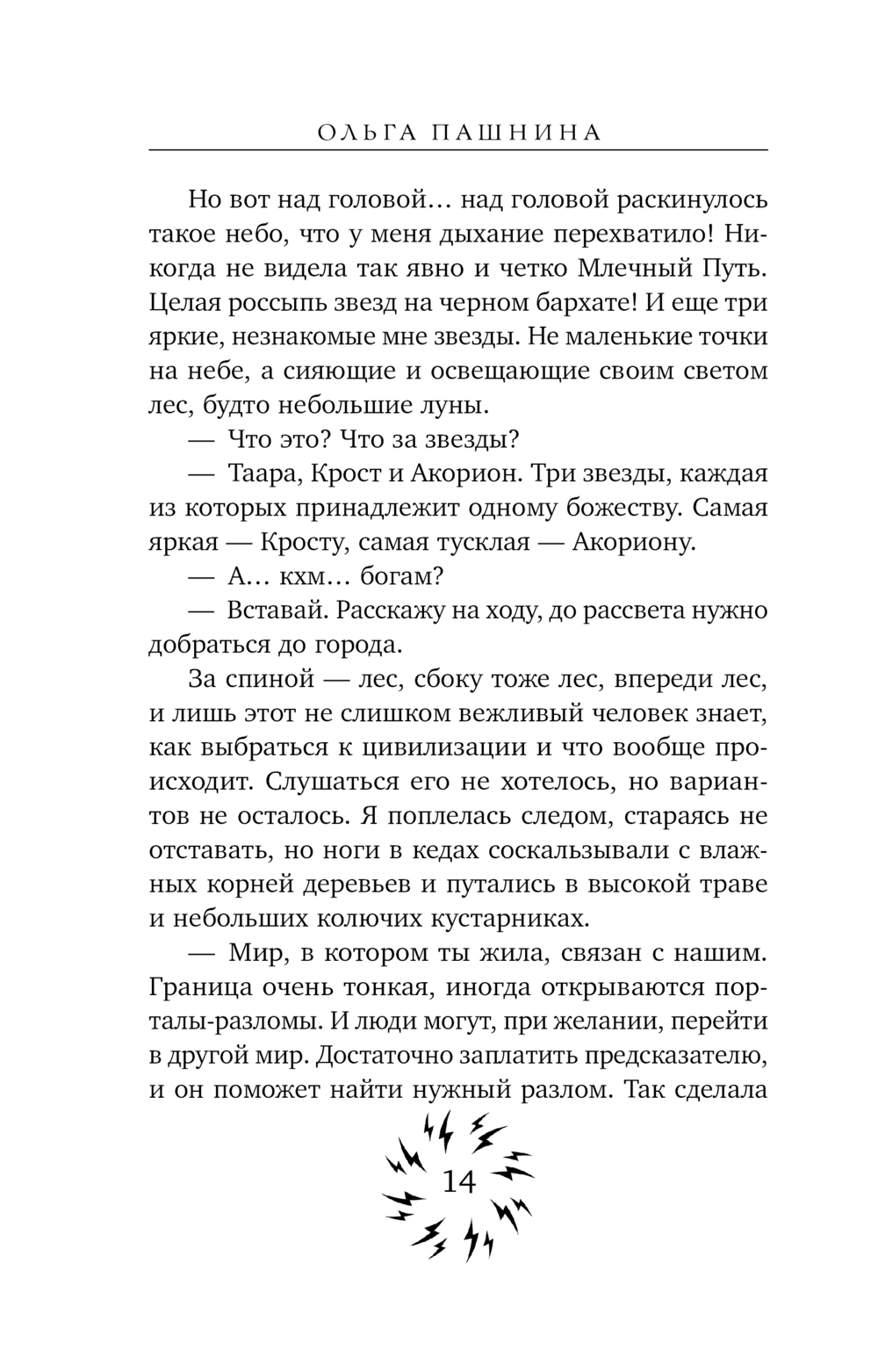 ОЛЬГА ПАШНИНА

Но вот над головой… над головой раскинулось такое небо, что у меня дыхание перехватило! Никогда не видела так явно и четко Млечный Путь. Целая россыпь звезд на черном бархате! И еще три яркие, незнакомые мне звезды. Не маленькие точки на небе, а сияющие и освещающие своим светом лес, будто небольшие луны.

— Что это? Что за звезды?

— Таара, Крост и Акорион. Три звезды, каждая из которых принадлежит одному божеству. Самая яркая — Кросту, самая тусклая — Акориону.

— А… кхм… богам?

— Вставай. Расскажу на ходу, до рассвета нужно добраться до города.

За спиной — лес, сбоку тоже лес, впереди лес, и лишь этот не слишком вежливый человек знает, как выбраться к цивилизации и что вообще происходит. Слушаться его не хотелось, но вариантов не осталось. Я поплелась следом, стараясь не отставать, но ноги в кедах соскальзывали с влажных корней деревьев и путались в высокой траве и небольших колючих кустарниках.

— Мир, в котором ты жила, связан с нашим. Граница очень тонкая, иногда открываются порталы-разломы. И люди могут, при желании, перейти в другой мир. Достаточно заплатить предсказателю, и он поможет найти нужный разлом. Так сделала

14